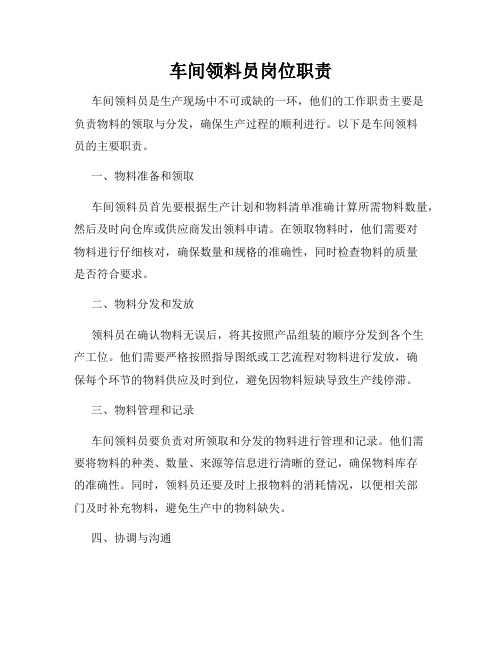 车间领料员岗位职责

车间领料员是生产现场中不可或缺的一环，他们的工作职责主要是负责物料的领取与分发，确保生产过程的顺利进行。以下是车间领料员的主要职责。

一、物料准备和领取

车间领料员首先要根据生产计划和物料清单准确计算所需物料数量，然后及时向仓库或供应商发出领料申请。在领取物料时，他们需要对物料进行仔细核对，确保数量和规格的准确性，同时检查物料的质量是否符合要求。

二、物料分发和发放

领料员在确认物料无误后，将其按照产品组装的顺序分发到各个生产工位。他们需要严格按照指导图纸或工艺流程对物料进行发放，确保每个环节的物料供应及时到位，避免因物料短缺导致生产线停滞。

三、物料管理和记录

车间领料员要负责对所领取和分发的物料进行管理和记录。他们需要将物料的种类、数量、来源等信息进行清晰的登记，确保物料库存的准确性。同时，领料员还要及时上报物料的消耗情况，以便相关部门及时补充物料，避免生产中的物料缺失。

四、协调与沟通